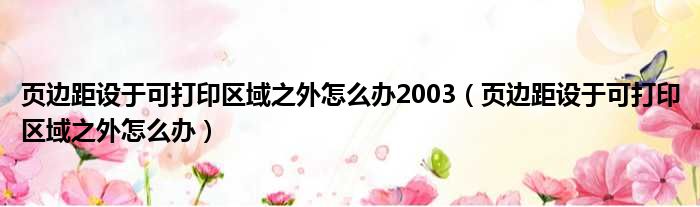 页边距设于可打印区域之外怎么办2003（页边距设于可打印区域之外怎么办）